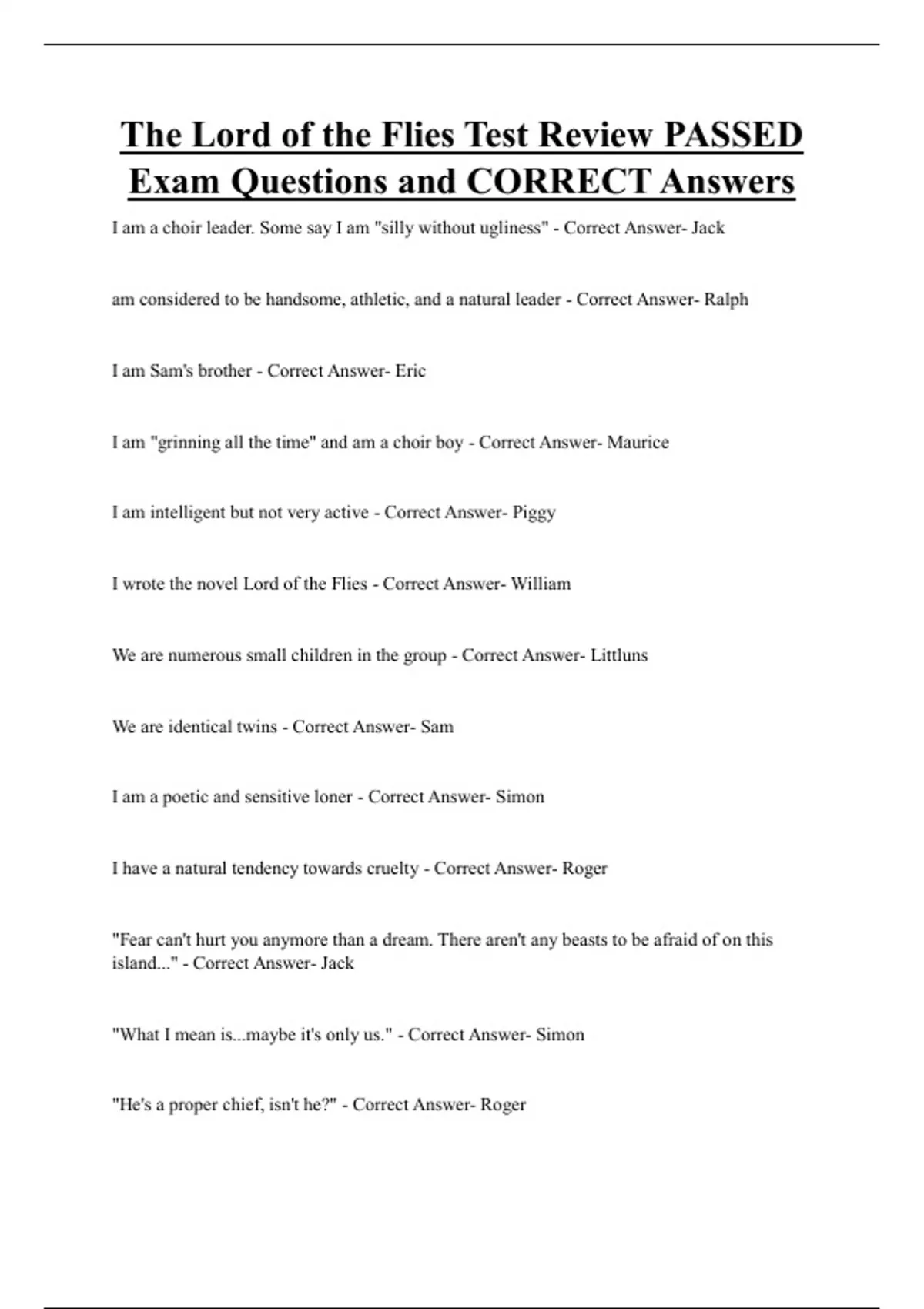 The Lord of the Flies Test Review PASSED Exam Questions and CORRECT Answers

I am a choir leader. Some say I am "silly without ugliness" - Correct Answer- Jack

am considered to be handsome, athletic, and a natural leader - Correct Answer- Ralph

I am Sam's brother - Correct Answer- Eric

I am "grinning all the time" and am a choir boy - Correct Answer- Maurice

I am intelligent but not very active - Correct Answer- Piggy

I wrote the novel Lord of the Flies - Correct Answer- William

We are numerous small children in the group - Correct Answer- Littluns

We are identical twins - Correct Answer- Sam

I am a poetic and sensitive loner - Correct Answer- Simon

I have a natural tendency towards cruelty - Correct Answer- Roger

"Fear can't hurt you anymore than a dream. There aren't any beasts to be afraid of on this island..." - Correct Answer- Jack

"What I mean is...maybe it's only us." - Correct Answer- Simon

"He's a proper chief, isn't he?" - Correct Answer- Roger